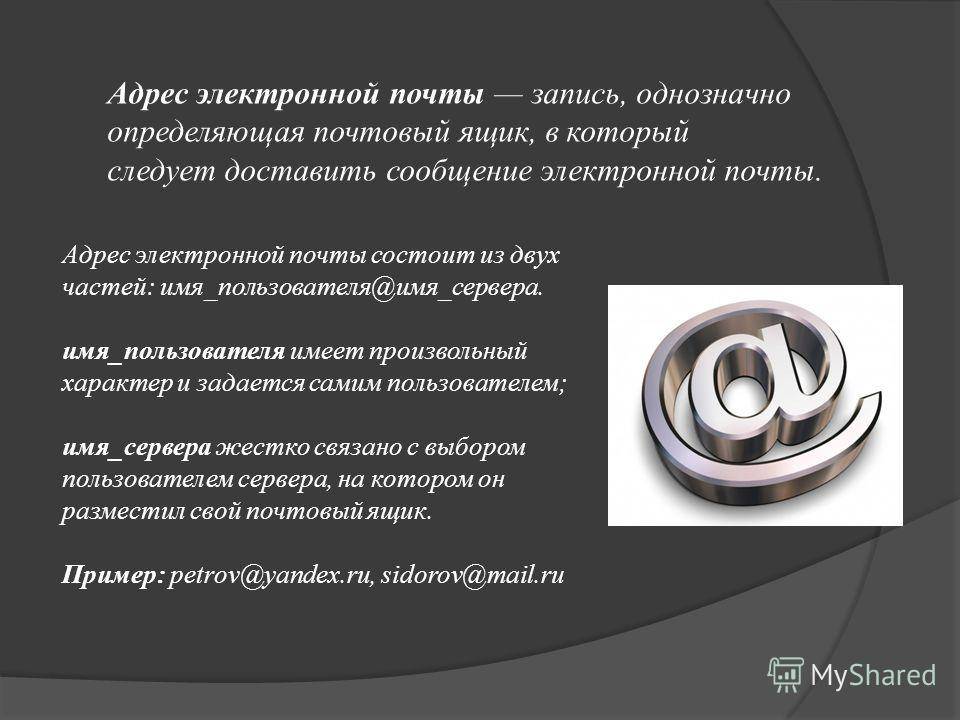 Адрес электронной почты — запись, однозначно определяющая почтовый ящик, в который следует доставить сообщение электронной почты.

Адрес электронной почты состоит из двух частей: имя_пользователя@имя_сервера.

имя_пользователя имеет произвольный характер и задается самим пользователем;

имя_сервера жестко связано с выбором пользователем сервера, на котором он разместил свой почтовый ящик.

Пример: petrov@yandex.ru, sidorov@mail.ru

MyShared